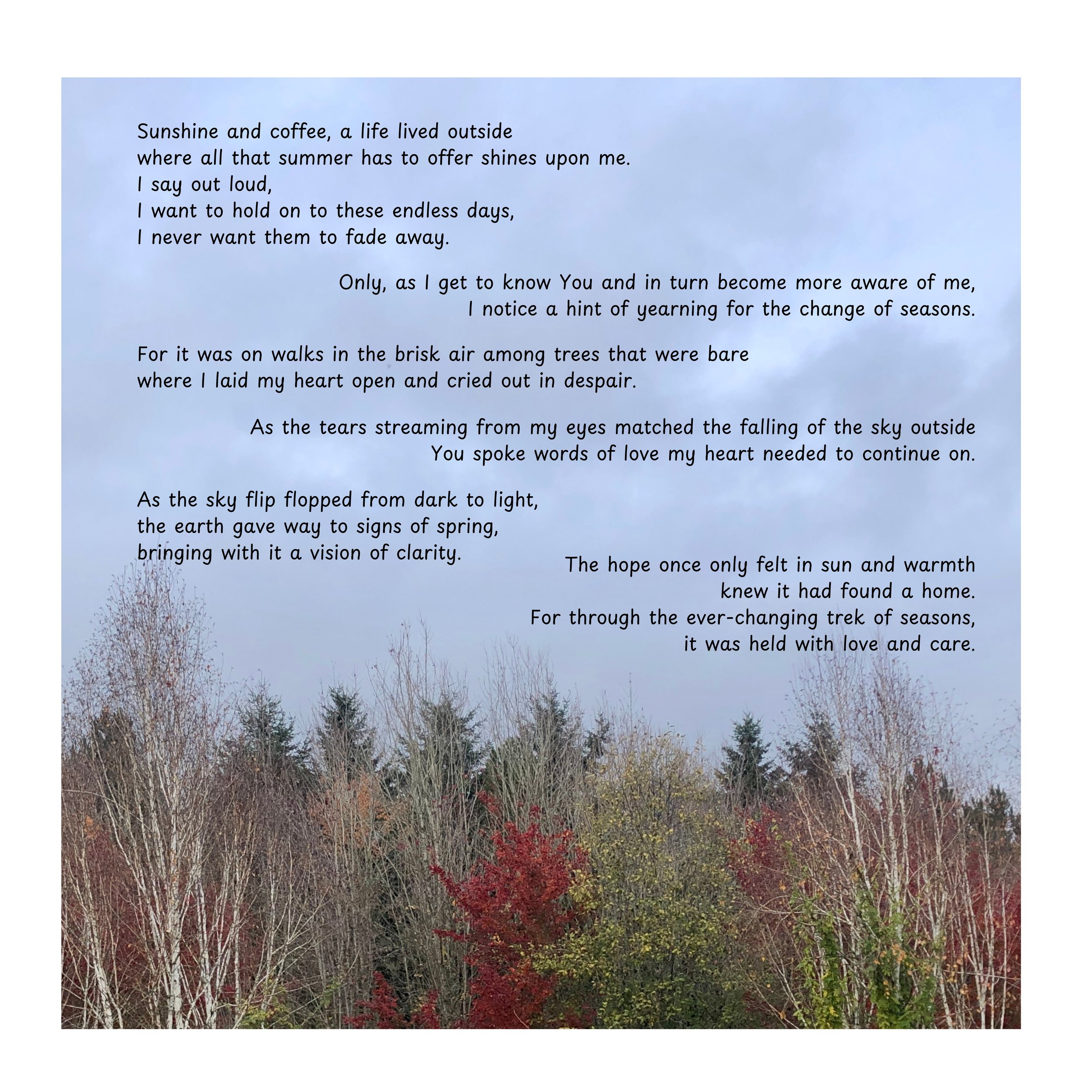 Sunshine and coffee, a life lived outside
where all that summer has to offer shines upon me.
I say out loud,
I want to hold on to these endless days,
I never want them to fade away.

Only, as I get to know You and in turn become more aware of me,
I notice a hint of yearning for the change of seasons.

For it was on walks in the brisk air among trees that were bare
where I laid my heart open and cried out in despair.

As the tears streaming from my eyes matched the falling of the sky outside
You spoke words of love my heart needed to continue on.

As the sky flip flopped from dark to light,
the earth gave way to signs of spring,
bringing with it a vision of clarity.

The hope once only felt in sun and warmth
knew it had found a home.
For through the ever-changing trek of seasons,
it was held with love and care.